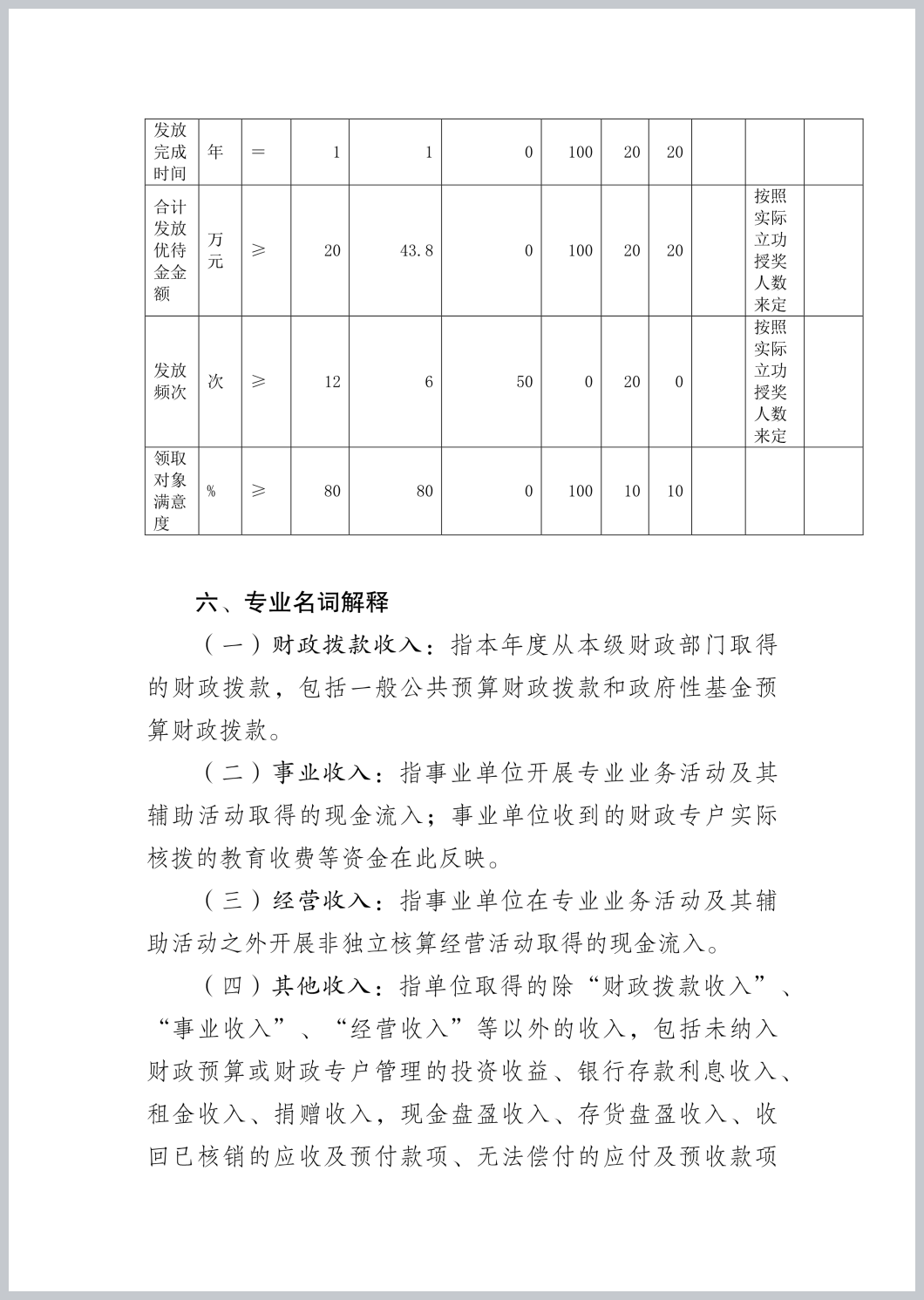 | 发放完成时间 | 年 | ＝ | 1 | 1 | 0 | 100 | 20 | 20 | | | |
|---|---|---|---|---|---|---|---|---|---|---|---|
| 合计发放优待金金额 | 万元 | ≥ | 20 | 43.8 | 0 | 100 | 20 | 20 | | 按照实际立功授奖人数来定 | |
| 发放频次 | 次 | ≥ | 12 | 6 | 50 | 0 | 20 | 0 | | 按照实际立功授奖人数来定 | |
| 领取对象满意度 | % | ≥ | 80 | 80 | 0 | 100 | 10 | 10 | | | |

六、专业名词解释

（一）财政拨款收入：指本年度从本级财政部门取得的财政拨款，包括一般公共预算财政拨款和政府性基金预算财政拨款。

（二）事业收入：指事业单位开展专业业务活动及其辅助活动取得的现金流入；事业单位收到的财政专户实际核拨的教育收费等资金在此反映。

（三）经营收入：指事业单位在专业业务活动及其辅助活动之外开展非独立核算经营活动取得的现金流入。

（四）其他收入：指单位取得的除“财政拨款收入”、“事业收入”、“经营收入”等以外的收入，包括未纳入财政预算或财政专户管理的投资收益、银行存款利息收入、租金收入、捐赠收入，现金盘盈收入、存货盘盈收入、收回已核销的应收及预付款项、无法偿付的应付及预收款项